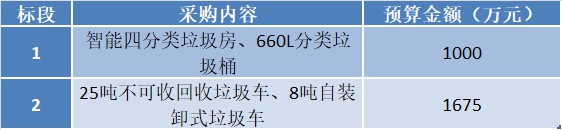 | 标段 | 采购内容 | 预算金额（万元） |
|---|---|---|
| 1 | 智能四分类垃圾房、660L分类垃圾桶 | 1000 |
| 2 | 25吨不可收回收垃圾车、8吨自装卸式垃圾车 | 1675 |